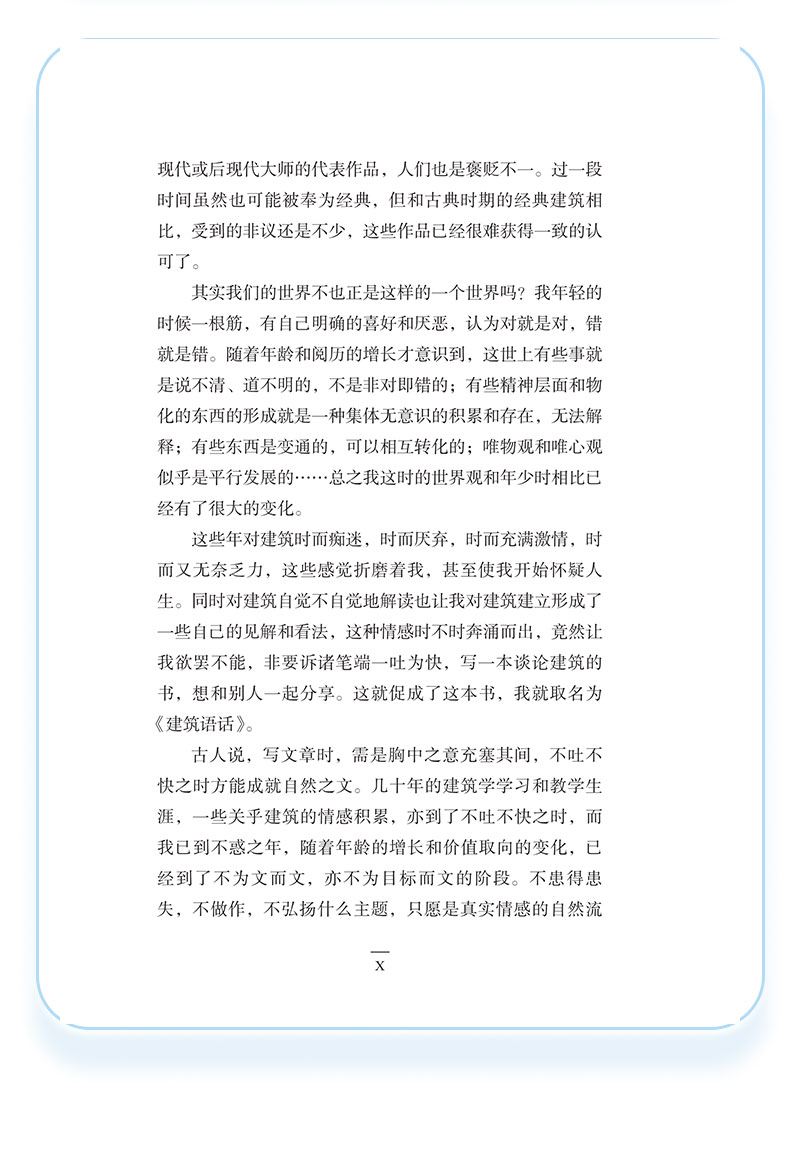 现代或后现代大师的代表作品，人们也是褒贬不一。过一段时间虽然也可能被奉为经典，但和古典时期的经典建筑相比，受到的非议还是不少，这些作品已经很难获得一致的认可了。

其实我们的世界不也正是这样的一个世界吗？我年轻的时候一根筋，有自己明确的喜好和厌恶，认为对就是对，错就是错。随着年龄和阅历的增长才意识到，这世上有些事就是说不清、道不明的，不是非对即错的；有些精神层面和物化的东西的形成就是一种集体无意识的积累和存在，无法解释；有些东西是变通的，可以相互转化的；唯物观和唯心观似乎是平行发展的……总之我这时的世界观和年少时相比已经有了很大的变化。

这些年对建筑时而痴迷，时而厌弃，时而充满激情，时而又无奈乏力，这些感觉折磨着我，甚至使我开始怀疑人生。同时对建筑自觉不自觉地解读也让我对建筑建立形成了一些自己的见解和看法，这种情感时不时奔涌而出，竟然让我欲罢不能，非要诉诸笔端一吐为快，写一本谈论建筑的书，想和别人一起分享。这就促成了这本书，我就取名为《建筑语话》。

古人说，写文章时，需是胸中之意充塞其间，不吐不快之时方能成就自然之文。几十年的建筑学学习和教学生涯，一些关乎建筑的情感积累，亦到了不吐不快之时，而我已到不惑之年，随着年龄的增长和价值取向的变化，已经到了不为文而文，亦不为目标而文的阶段。不患得患失，不做作，不弘扬什么主题，只愿是真实情感的自然流

x